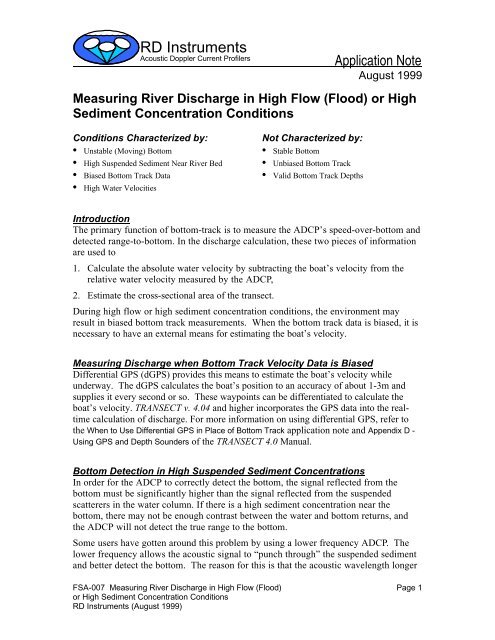 RD Instruments
Acoustic Doppler Current Profilers

Application Note
August 1999

Measuring River Discharge in High Flow (Flood) or High Sediment Concentration Conditions

Conditions Characterized by:
• Unstable (Moving) Bottom
• High Suspended Sediment Near River Bed
• Biased Bottom Track Data
• High Water Velocities

Not Characterized by:
• Stable Bottom
• Unbiased Bottom Track
• Valid Bottom Track Depths

Introduction
The primary function of bottom-track is to measure the ADCP's speed-over-bottom and detected range-to-bottom. In the discharge calculation, these two pieces of information are used to

1. Calculate the absolute water velocity by subtracting the boat's velocity from the relative water velocity measured by the ADCP,

2. Estimate the cross-sectional area of the transect.

During high flow or high sediment concentration conditions, the environment may result in biased bottom track measurements. When the bottom track data is biased, it is necessary to have an external means for estimating the boat's velocity.

Measuring Discharge when Bottom Track Velocity Data is Biased
Differential GPS (dGPS) provides this means to estimate the boat's velocity while underway. The dGPS calculates the boat's position to an accuracy of about 1-3m and supplies it every second or so. These waypoints can be differentiated to calculate the boat's velocity. TRANSECT v. 4.04 and higher incorporates the GPS data into the real-time calculation of discharge. For more information on using differential GPS, refer to the When to Use Differential GPS in Place of Bottom Track application note and Appendix D - Using GPS and Depth Sounders of the TRANSECT 4.0 Manual.

Bottom Detection in High Suspended Sediment Concentrations
In order for the ADCP to correctly detect the bottom, the signal reflected from the bottom must be significantly higher than the signal reflected from the suspended scatterers in the water column. If there is a high sediment concentration near the bottom, there may not be enough contrast between the water and bottom returns, and the ADCP will not detect the true range to the bottom.

Some users have gotten around this problem by using a lower frequency ADCP. The lower frequency allows the acoustic signal to "punch through" the suspended sediment and better detect the bottom. The reason for this is that the acoustic wavelength longer

FSA-007 Measuring River Discharge in High Flow (Flood) or High Sediment Concentration Conditions
RD Instruments (August 1999)

Page 1